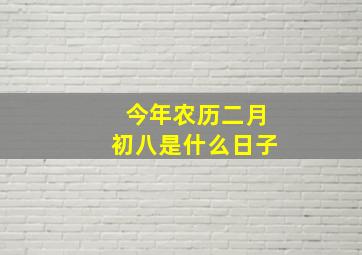 今年农历二月
初八是什么日子